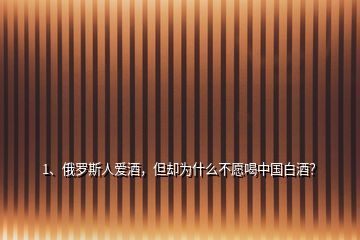 1、俄罗斯人爱酒，但却为什么不愿喝中国白酒?